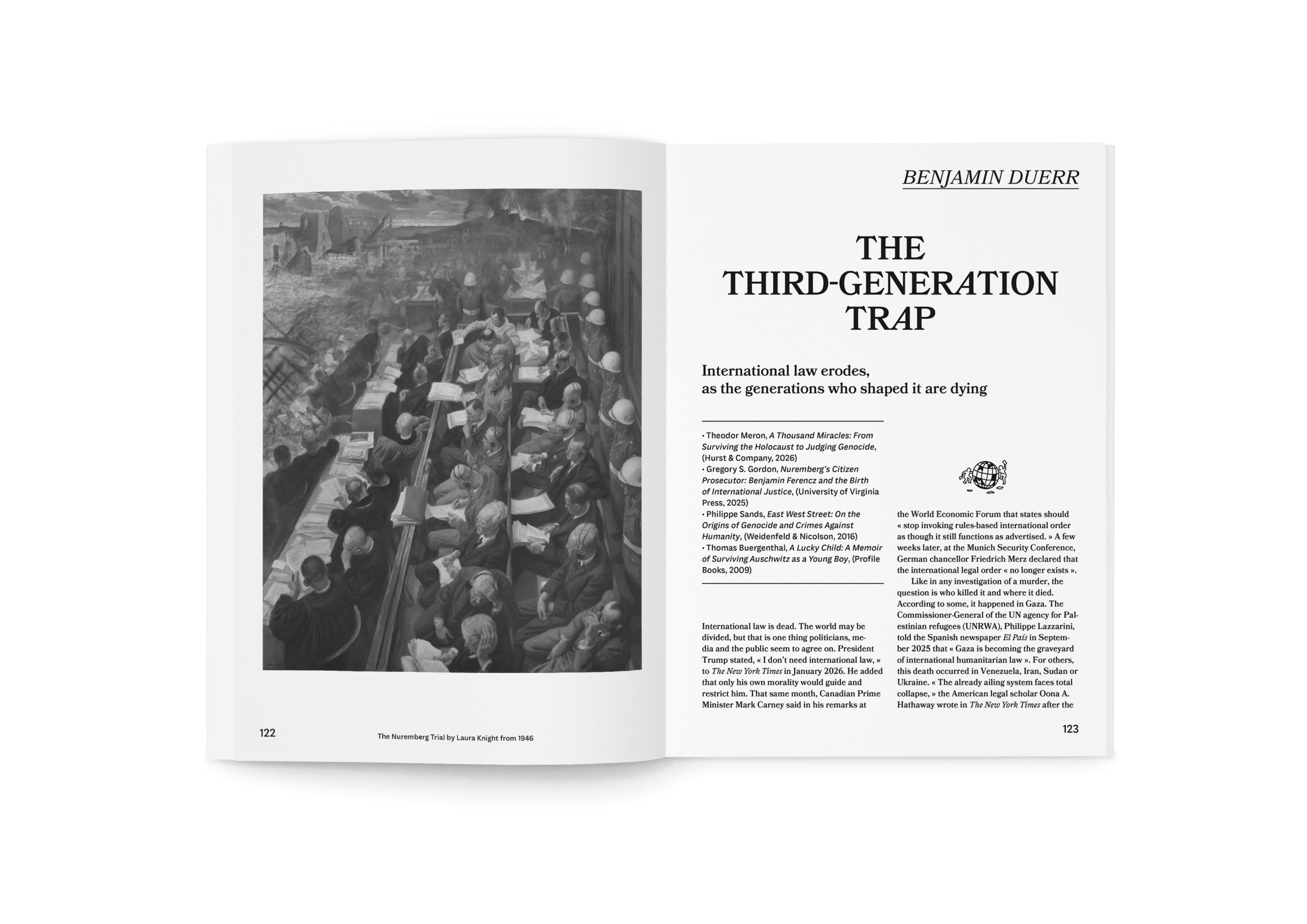 122

The Nuremberg Trial by Laura Knight from 1946

BENJAMIN DUERR

THE THIRD-GENERATION TRAP

International law erodes, as the generations who shaped it are dying

• Theodor Meron, A Thousand Miracles: From Surviving the Holocaust to Judging Genocide, (Hurst & Company, 2026)
• Gregory S. Gordon, Nuremberg's Citizen Prosecutor: Benjamin Ferencz and the Birth of International Justice, (University of Virginia Press, 2025)
• Philippe Sands, East West Street: On the Origins of Genocide and Crimes Against Humanity, (Weidenfeld & Nicolson, 2016)
• Thomas Buergenthal, A Lucky Child: A Memoir of Surviving Auschwitz as a Young Boy, (Profile Books, 2009)

International law is dead. The world may be divided, but that is one thing politicians, media and the public seem to agree on. President Trump stated, « I don't need international law, » to The New York Times in January 2026. He added that only his own morality would guide and restrict him. That same month, Canadian Prime Minister Mark Carney said in his remarks at the World Economic Forum that states should « stop invoking rules-based international order as though it still functions as advertised. » A few weeks later, at the Munich Security Conference, German chancellor Friedrich Merz declared that the international legal order « no longer exists ».

Like in any investigation of a murder, the question is who killed it and where it died. According to some, it happened in Gaza. The Commissioner-General of the UN agency for Palestinian refugees (UNRWA), Philippe Lazzarini, told the Spanish newspaper El País in September 2025 that « Gaza is becoming the graveyard of international humanitarian law ». For others, this death occurred in Venezuela, Iran, Sudan or Ukraine. « The already ailing system faces total collapse, » the American legal scholar Oona A. Hathaway wrote in The New York Times after the

123